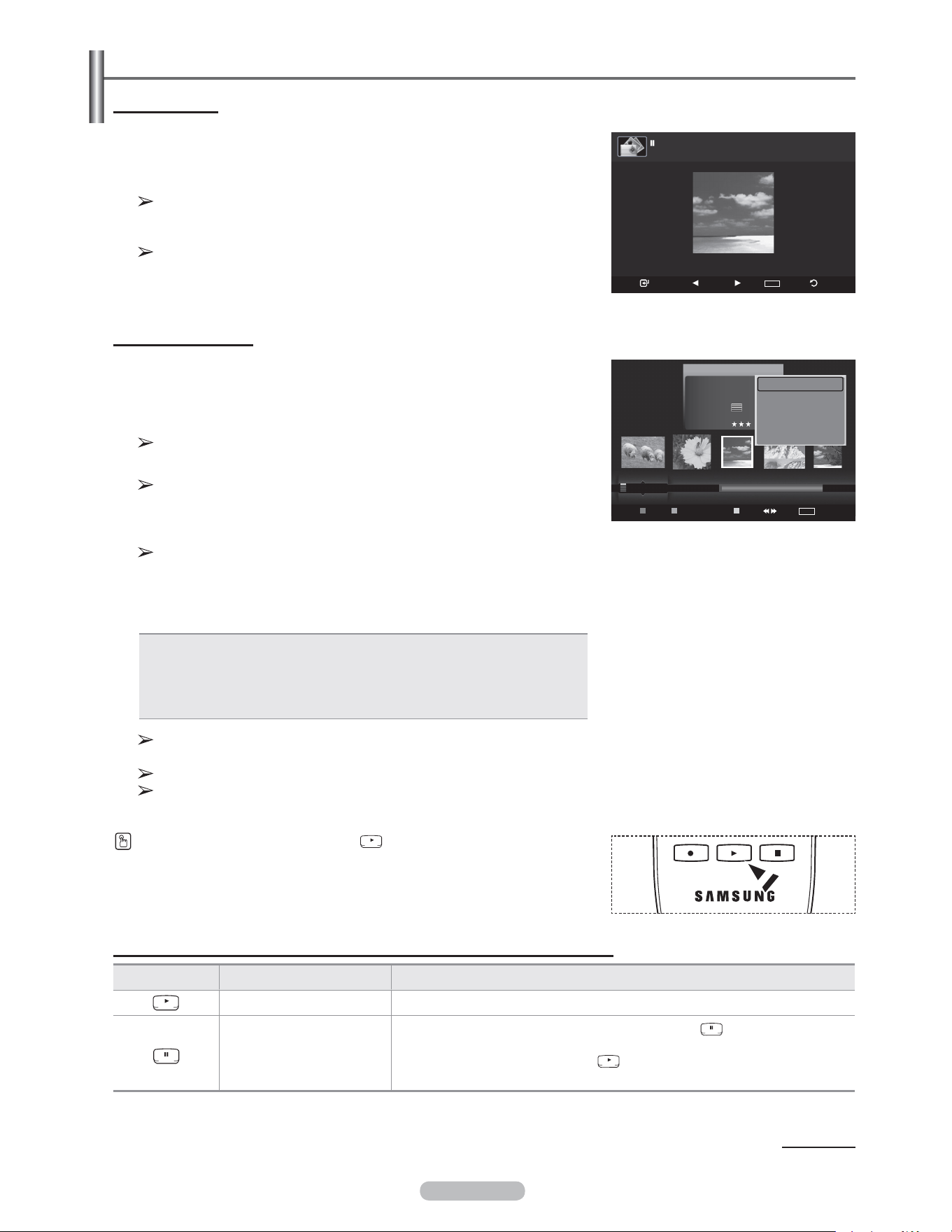 SAMSUNG